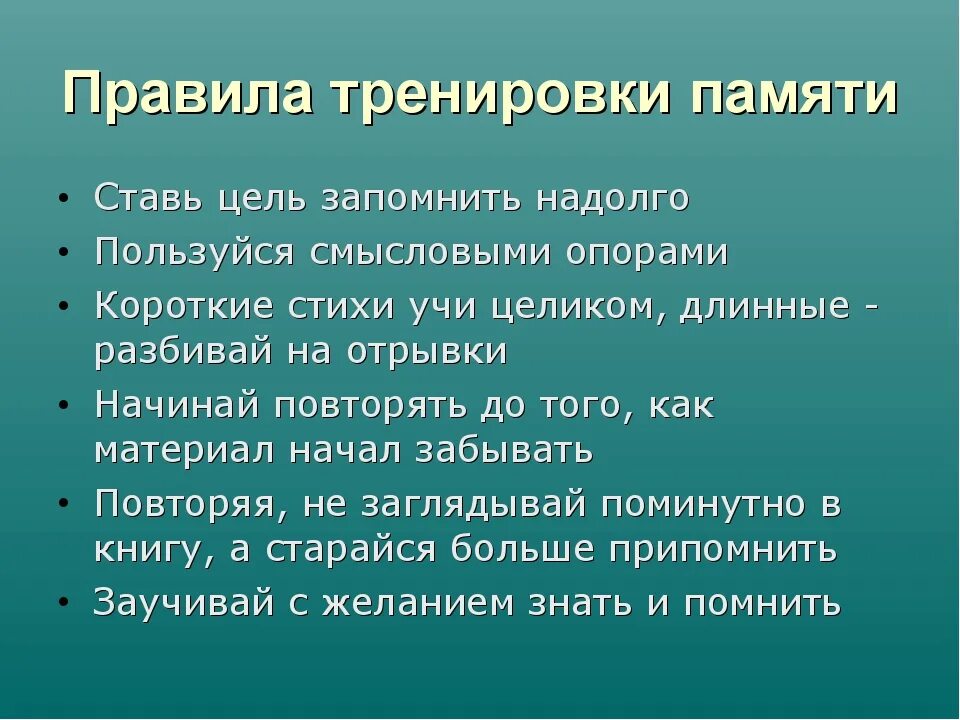 Правила тренировки памяти

• Ставь цель запомнить надолго
• Пользуйся смысловыми опорами
• Короткие стихи учи целиком, длинные - разбивай на отрывки
• Начинай повторять до того, как материал начал забывать
• Повторяя, не заглядывай поминутно в книгу, а старайся больше припомнить
• Заучивай с желанием знать и помнить